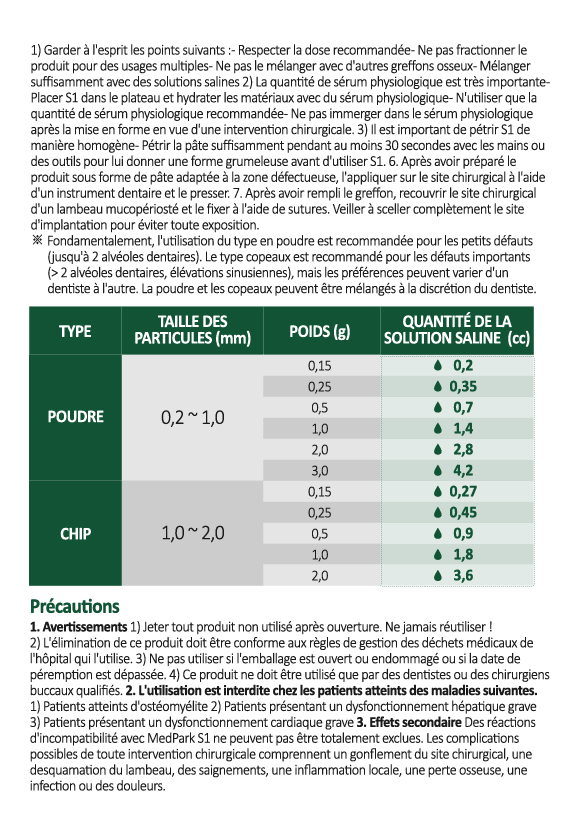 1) Garder à l'esprit les points suivants :- Respecter la dose recommandée- Ne pas fractionner le produit pour des usages multiples- Ne pas le mélanger avec d'autres greffons osseux- Mélanger suffisamment avec des solutions salines 2) La quantité de sérum physiologique est très importante- Placer S1 dans le plateau et hydrater les matériaux avec du sérum physiologique- N'utiliser que la quantité de sérum physiologique recommandée- Ne pas immerger dans le sérum physiologique après la mise en forme en vue d'une intervention chirurgicale. 3) Il est important de pétrir S1 de manière homogène- Pétrir la pâte suffisamment pendant au moins 30 secondes avec les mains ou des outils pour lui donner une forme grumeleuse avant d'utiliser S1. 6. Après avoir préparé le produit sous forme de pâte adaptée à la zone défectueuse, l'appliquer sur le site chirurgical à l'aide d'un instrument dentaire et le presser. 7. Après avoir rempli le greffon, recouvrir le site chirurgical d'un lambeau mucopériosté et le fixer à l'aide de sutures. Veiller à sceller complètement le site d'implantation pour éviter toute exposition.
※ Fondamentalement, l'utilisation du type en poudre est recommandée pour les petits défauts (jusqu'à 2 alvéoles dentaires). Le type copeaux est recommandé pour les défauts importants (> 2 alvéoles dentaires, élévations sinusiennes), mais les préférences peuvent varier d'un dentiste à l'autre. La poudre et les copeaux peuvent être mélangés à la discrétion du dentiste.

| TYPE | TAILLE DES PARTICULES (mm) | POIDS (g) | QUANTITÉ DE LA SOLUTION SALINE (cc) |
|---|---|---|---|
| POUDRE | 0,2 ~ 1,0 | 0,15 | 0,2 |
| | | 0,25 | 0,35 |
| | | 0,5 | 0,7 |
| | | 1,0 | 1,4 |
| | | 2,0 | 2,8 |
| | | 3,0 | 4,2 |
| CHIP | 1,0 ~ 2,0 | 0,15 | 0,27 |
| | | 0,25 | 0,45 |
| | | 0,5 | 0,9 |
| | | 1,0 | 1,8 |
| | | 2,0 | 3,6 |

Précautions
1. Avertissements 1) Jeter tout produit non utilisé après ouverture. Ne jamais réutiliser ! 2) L'élimination de ce produit doit être conforme aux règles de gestion des déchets médicaux de l'hôpital qui l'utilise. 3) Ne pas utiliser si l'emballage est ouvert ou endommagé ou si la date de péremption est dépassée. 4) Ce produit ne doit être utilisé que par des dentistes ou des chirurgiens buccaux qualifiés. 2. L'utilisation est interdite chez les patients atteints des maladies suivantes. 1) Patients atteints d'ostéomyélite 2) Patients présentant un dysfonctionnement hépatique grave 3) Patients présentant un dysfonctionnement cardiaque grave 3. Effets secondaire Des réactions d'incompatibilité avec MedPark S1 ne peuvent pas être totalement exclues. Les complications possibles de toute intervention chirurgicale comprennent un gonflement du site chirurgical, une desquamation du lambeau, des saignements, une inflammation locale, une perte osseuse, une infection ou des douleurs.